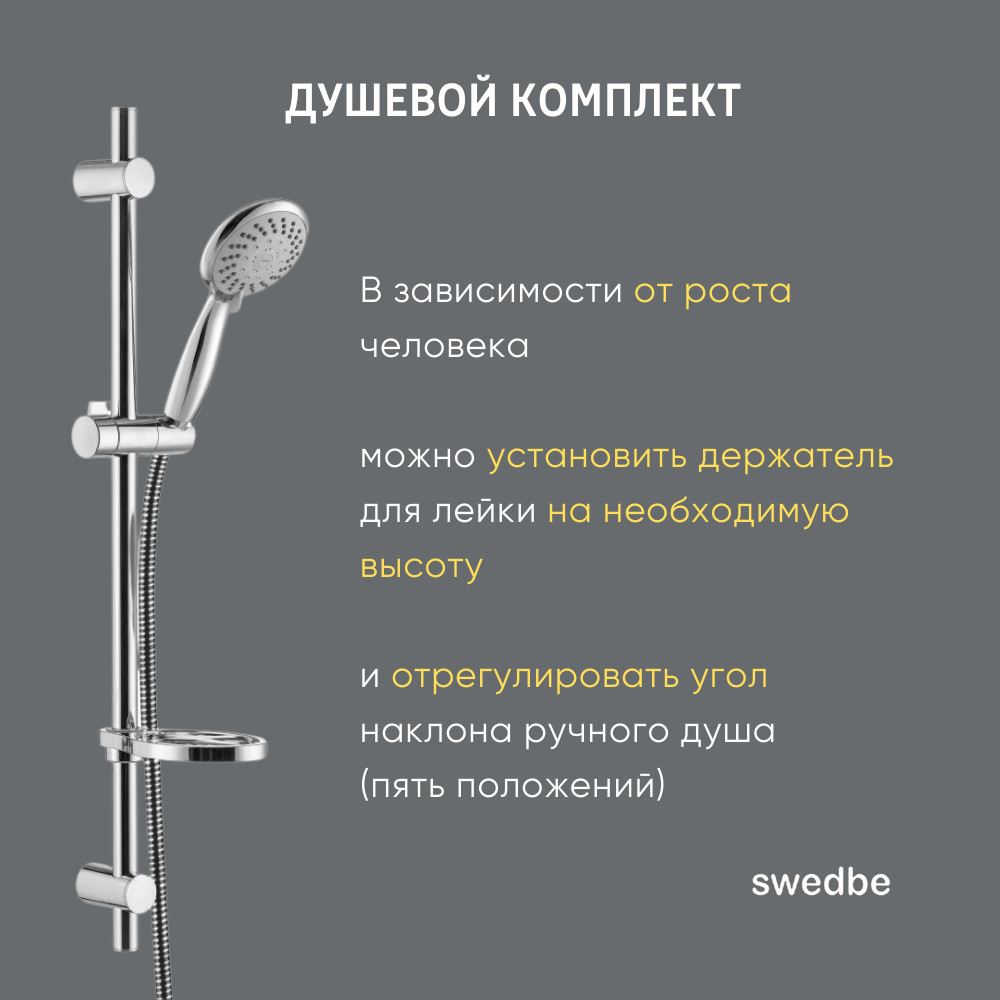 ДУШЕВОЙ КОМПЛЕКТ

В зависимости от роста человека

можно установить держатель для лейки на необходимую высоту

и отрегулировать угол наклона ручного душа (пять положений)

swedbe